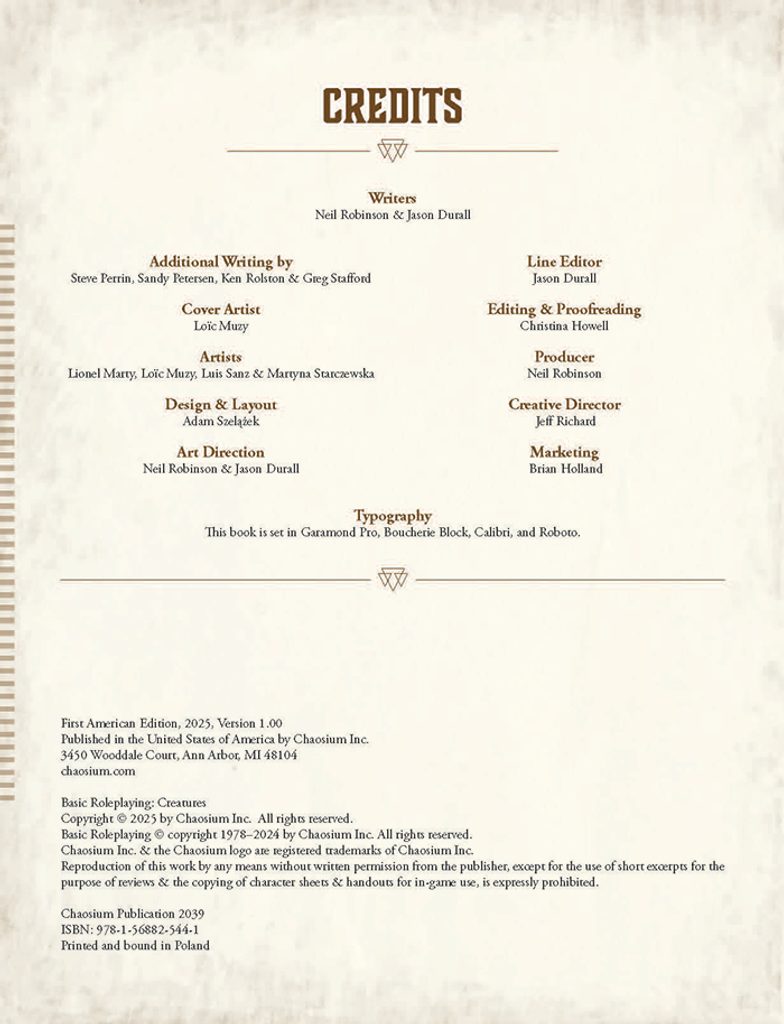 CREDITS

Writers
Neil Robinson & Jason Durall

Additional Writing by
Steve Perrin, Sandy Petersen, Ken Rolston & Greg Stafford

Cover Artist
Loïc Muzy

Artists
Lionel Marty, Loïc Muzy, Luis Sanz & Martyna Starczewska

Design & Layout
Adam Szelążek

Art Direction
Neil Robinson & Jason Durall

Line Editor
Jason Durall

Editing & Proofreading
Christina Howell

Producer
Neil Robinson

Creative Director
Jeff Richard

Marketing
Brian Holland

Typography
This book is set in Garamond Pro, Boucherie Block, Calibri, and Roboto.

First American Edition, 2025, Version 1.00
Published in the United States of America by Chaosium Inc.
3450 Wooddale Court, Ann Arbor, MI 48104
chaosium.com

Basic Roleplaying: Creatures
Copyright © 2025 by Chaosium Inc. All rights reserved.
Basic Roleplaying © copyright 1978–2024 by Chaosium Inc. All rights reserved.
Chaosium Inc. & the Chaosium logo are registered trademarks of Chaosium Inc.
Reproduction of this work by any means without written permission from the publisher, except for the use of short excerpts for the purpose of reviews & the copying of character sheets & handouts for in-game use, is expressly prohibited.

Chaosium Publication 2039
ISBN: 978-1-56882-544-1
Printed and bound in Poland